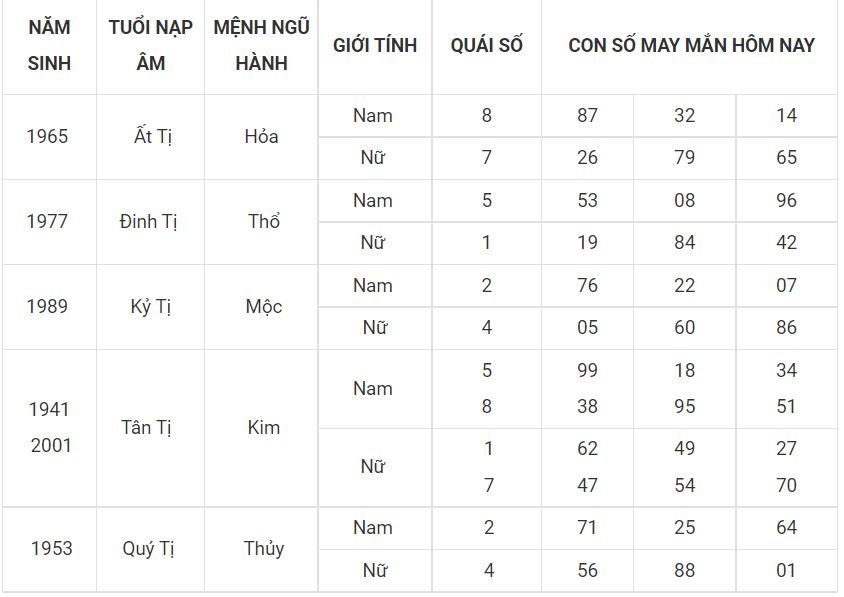 | NĂM SINH | TUỔI NẠP ÂM | MỆNH NGŨ HÀNH | GIỚI TÍNH | QUÁI SỐ | CON SỐ MAY MẮN HÔM NAY | | |
|---|---|---|---|---|---|---|---|
| 1965 | Ất Tị | Hỏa | Nam | 8 | 87 | 32 | 14 |
| | | | Nữ | 7 | 26 | 79 | 65 |
| 1977 | Đinh Tị | Thổ | Nam | 5 | 53 | 08 | 96 |
| | | | Nữ | 1 | 19 | 84 | 42 |
| 1989 | Kỷ Tị | Mộc | Nam | 2 | 76 | 22 | 07 |
| | | | Nữ | 4 | 05 | 60 | 86 |
| 1941 2001 | Tân Tị | Kim | Nam | 5 8 | 99 38 | 18 95 | 34 51 |
| | | | Nữ | 1 7 | 62 47 | 49 54 | 27 70 |
| 1953 | Quý Tị | Thủy | Nam | 2 | 71 | 25 | 64 |
| | | | Nữ | 4 | 56 | 88 | 01 |